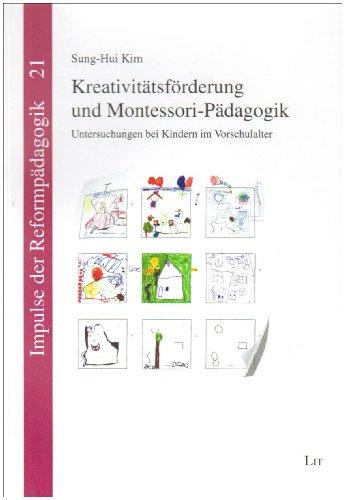 Impulse der Reformpädagogik 21

Sung-Hui Kim

Kreativitätsförderung und Montessori-Pädagogik

Untersuchungen bei Kindern im Vorschulalter

LIT